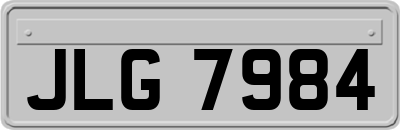 JLG 7984